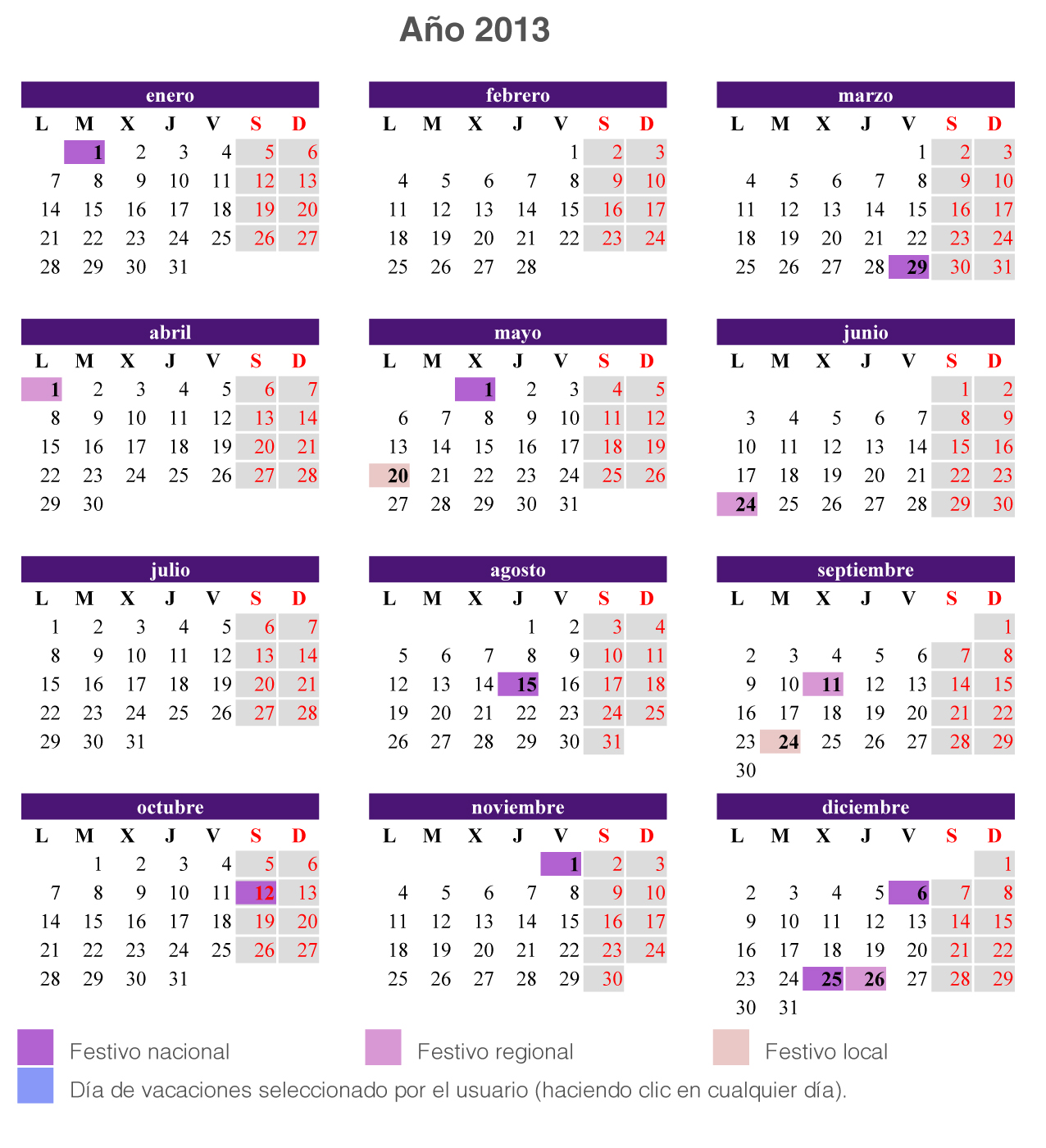 Año 2013

enero

| L | M | X | J | V | S | D |
|---|---|---|---|---|---|---|
| | 1 | 2 | 3 | 4 | 5 | 6 |
| 7 | 8 | 9 | 10 | 11 | 12 | 13 |
| 14 | 15 | 16 | 17 | 18 | 19 | 20 |
| 21 | 22 | 23 | 24 | 25 | 26 | 27 |
| 28 | 29 | 30 | 31 | | | |

febrero

| L | M | X | J | V | S | D |
|---|---|---|---|---|---|---|
| | | | | 1 | 2 | 3 |
| 4 | 5 | 6 | 7 | 8 | 9 | 10 |
| 11 | 12 | 13 | 14 | 15 | 16 | 17 |
| 18 | 19 | 20 | 21 | 22 | 23 | 24 |
| 25 | 26 | 27 | 28 | | | |

marzo

| L | M | X | J | V | S | D |
|---|---|---|---|---|---|---|
| | | | | 1 | 2 | 3 |
| 4 | 5 | 6 | 7 | 8 | 9 | 10 |
| 11 | 12 | 13 | 14 | 15 | 16 | 17 |
| 18 | 19 | 20 | 21 | 22 | 23 | 24 |
| 25 | 26 | 27 | 28 | 29 | 30 | 31 |

abril

| L | M | X | J | V | S | D |
|---|---|---|---|---|---|---|
| 1 | 2 | 3 | 4 | 5 | 6 | 7 |
| 8 | 9 | 10 | 11 | 12 | 13 | 14 |
| 15 | 16 | 17 | 18 | 19 | 20 | 21 |
| 22 | 23 | 24 | 25 | 26 | 27 | 28 |
| 29 | 30 | | | | | |

mayo

| L | M | X | J | V | S | D |
|---|---|---|---|---|---|---|
| | | 1 | 2 | 3 | 4 | 5 |
| 6 | 7 | 8 | 9 | 10 | 11 | 12 |
| 13 | 14 | 15 | 16 | 17 | 18 | 19 |
| 20 | 21 | 22 | 23 | 24 | 25 | 26 |
| 27 | 28 | 29 | 30 | 31 | | |

junio

| L | M | X | J | V | S | D |
|---|---|---|---|---|---|---|
| | | | | | 1 | 2 |
| 3 | 4 | 5 | 6 | 7 | 8 | 9 |
| 10 | 11 | 12 | 13 | 14 | 15 | 16 |
| 17 | 18 | 19 | 20 | 21 | 22 | 23 |
| 24 | 25 | 26 | 27 | 28 | 29 | 30 |

julio

| L | M | X | J | V | S | D |
|---|---|---|---|---|---|---|
| 1 | 2 | 3 | 4 | 5 | 6 | 7 |
| 8 | 9 | 10 | 11 | 12 | 13 | 14 |
| 15 | 16 | 17 | 18 | 19 | 20 | 21 |
| 22 | 23 | 24 | 25 | 26 | 27 | 28 |
| 29 | 30 | 31 | | | | |

agosto

| L | M | X | J | V | S | D |
|---|---|---|---|---|---|---|
| | | | 1 | 2 | 3 | 4 |
| 5 | 6 | 7 | 8 | 9 | 10 | 11 |
| 12 | 13 | 14 | 15 | 16 | 17 | 18 |
| 19 | 20 | 21 | 22 | 23 | 24 | 25 |
| 26 | 27 | 28 | 29 | 30 | 31 | |

septiembre

| L | M | X | J | V | S | D |
|---|---|---|---|---|---|---|
| | | | | | | 1 |
| 2 | 3 | 4 | 5 | 6 | 7 | 8 |
| 9 | 10 | 11 | 12 | 13 | 14 | 15 |
| 16 | 17 | 18 | 19 | 20 | 21 | 22 |
| 23 | 24 | 25 | 26 | 27 | 28 | 29 |
| 30 | | | | | | |

octubre

| L | M | X | J | V | S | D |
|---|---|---|---|---|---|---|
| | 1 | 2 | 3 | 4 | 5 | 6 |
| 7 | 8 | 9 | 10 | 11 | 12 | 13 |
| 14 | 15 | 16 | 17 | 18 | 19 | 20 |
| 21 | 22 | 23 | 24 | 25 | 26 | 27 |
| 28 | 29 | 30 | 31 | | | |

noviembre

| L | M | X | J | V | S | D |
|---|---|---|---|---|---|---|
| | | | | 1 | 2 | 3 |
| 4 | 5 | 6 | 7 | 8 | 9 | 10 |
| 11 | 12 | 13 | 14 | 15 | 16 | 17 |
| 18 | 19 | 20 | 21 | 22 | 23 | 24 |
| 25 | 26 | 27 | 28 | 29 | 30 | |

diciembre

| L | M | X | J | V | S | D |
|---|---|---|---|---|---|---|
| | | | | | | 1 |
| 2 | 3 | 4 | 5 | 6 | 7 | 8 |
| 9 | 10 | 11 | 12 | 13 | 14 | 15 |
| 16 | 17 | 18 | 19 | 20 | 21 | 22 |
| 23 | 24 | 25 | 26 | 27 | 28 | 29 |
| 30 | 31 | | | | | |

Festivo nacional
Festivo regional
Festivo local
Día de vacaciones seleccionado por el usuario (haciendo clic en cualquier día).